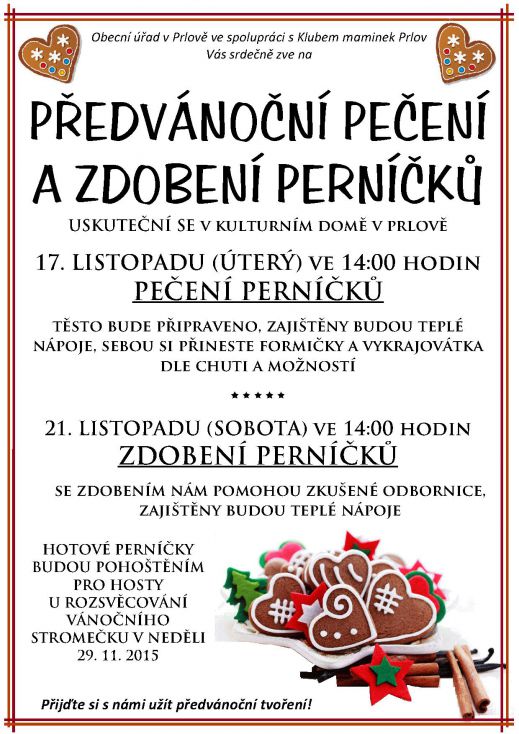 Obecní úřad v Prlově ve spolupráci s Klubem maminek Prlov
Vás srdečně zve na

PŘEDVÁNOČNÍ PEČENÍ A ZDOBENÍ PERNÍČKŮ

USKUTEČNÍ SE V KULTURNÍM DOMĚ V PRLOVĚ

17. LISTOPADU (ÚTERÝ) VE 14:00 HODIN
PEČENÍ PERNÍČKŮ

TĚSTO BUDE PŘIPRAVENO, ZAJIŠTĚNY BUDOU TEPLÉ NÁPOJE, SEBOU SI PŘINESTE FORMIČKY A VYKRAJOVÁTKA DLE CHUTI A MOŽNOSTÍ

* * * * *

21. LISTOPADU (SOBOTA) VE 14:00 HODIN
ZDOBENÍ PERNÍČKŮ

SE ZDOBENÍM NÁM POMOHOU ZKUŠENÉ ODBORNICE, ZAJIŠTĚNY BUDOU TEPLÉ NÁPOJE

HOTOVÉ PERNÍČKY BUDOU POHOŠTĚNÍM PRO HOSTY U ROZSVĚCOVÁNÍ VÁNOČNÍHO STROMEČKU V NEDĚLI 29. 11. 2015

Přijďte si s námi užít předvánoční tvoření!